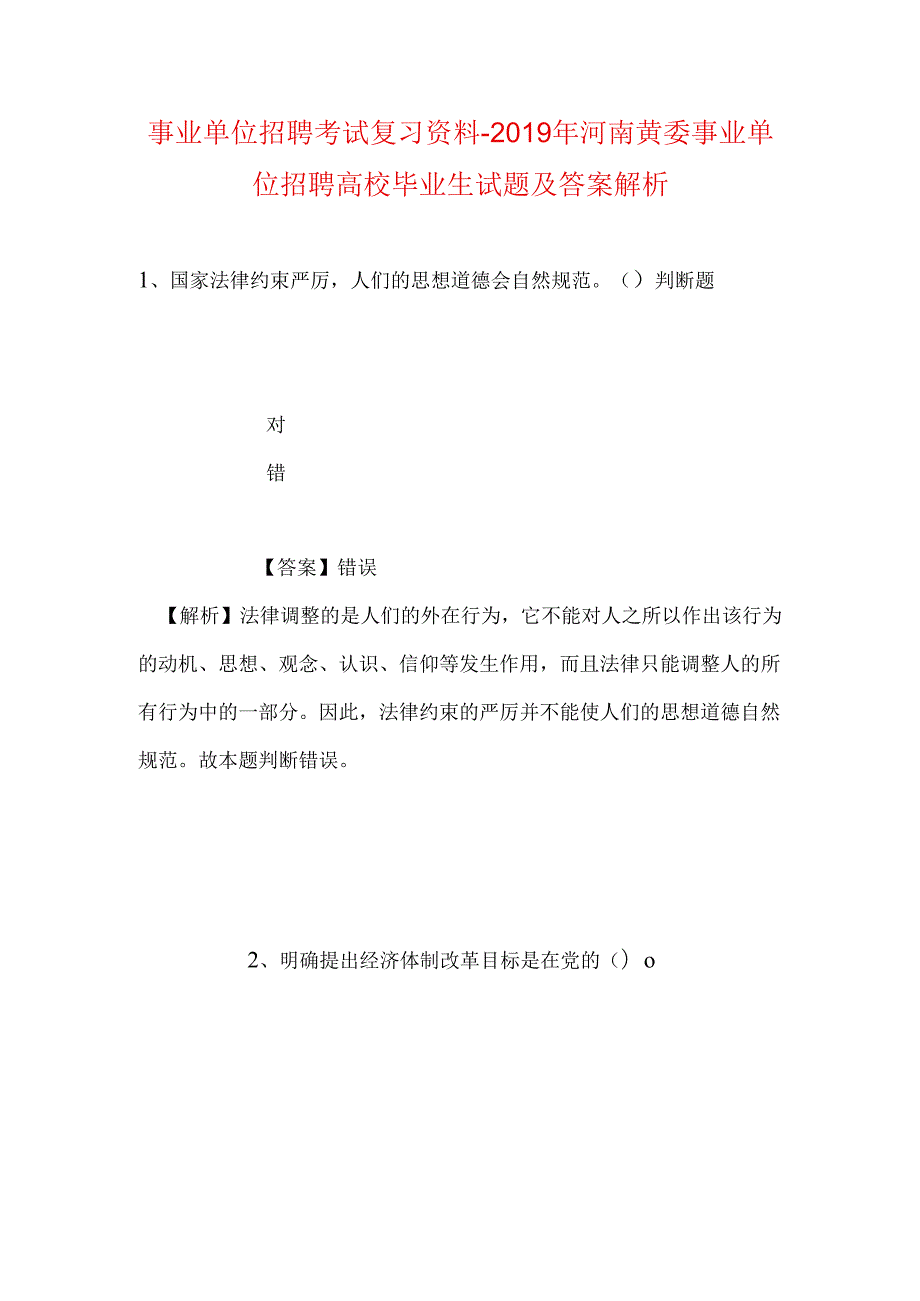 事业单位招聘考试复习资料-2019年河南黄委事业单位招聘高校毕业生试题及答案解析

1、国家法律约束严厉，人们的思想道德会自然规范。（）判断题

对

错

【答案】错误

【解析】法律调整的是人们的外在行为，它不能对人之所以作出该行为的动机、思想、观念、认识、信仰等发生作用，而且法律只能调整人的所有行为中的一部分。因此，法律约束的严厉并不能使人们的思想道德自然规范。故本题判断错误。

2、明确提出经济体制改革目标是在党的（）o